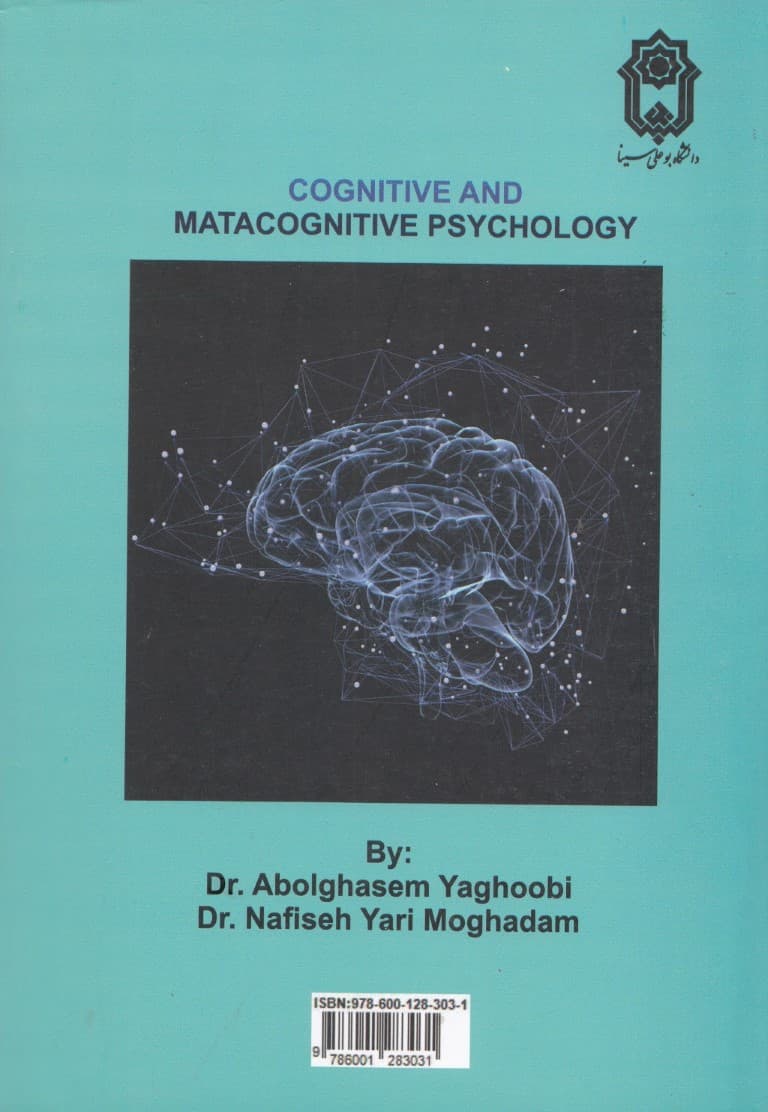 دانشگاه بوعلی سینا

COGNITIVE AND
MATACOGNITIVE PSYCHOLOGY

By:
Dr. Abolghasem Yaghoobi
Dr. Nafiseh Yari Moghadam

ISBN:978-600-128-303-1
9 786001 283031